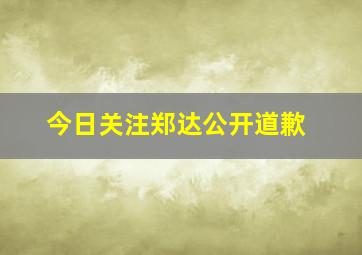 今日关注郑达公开道歉